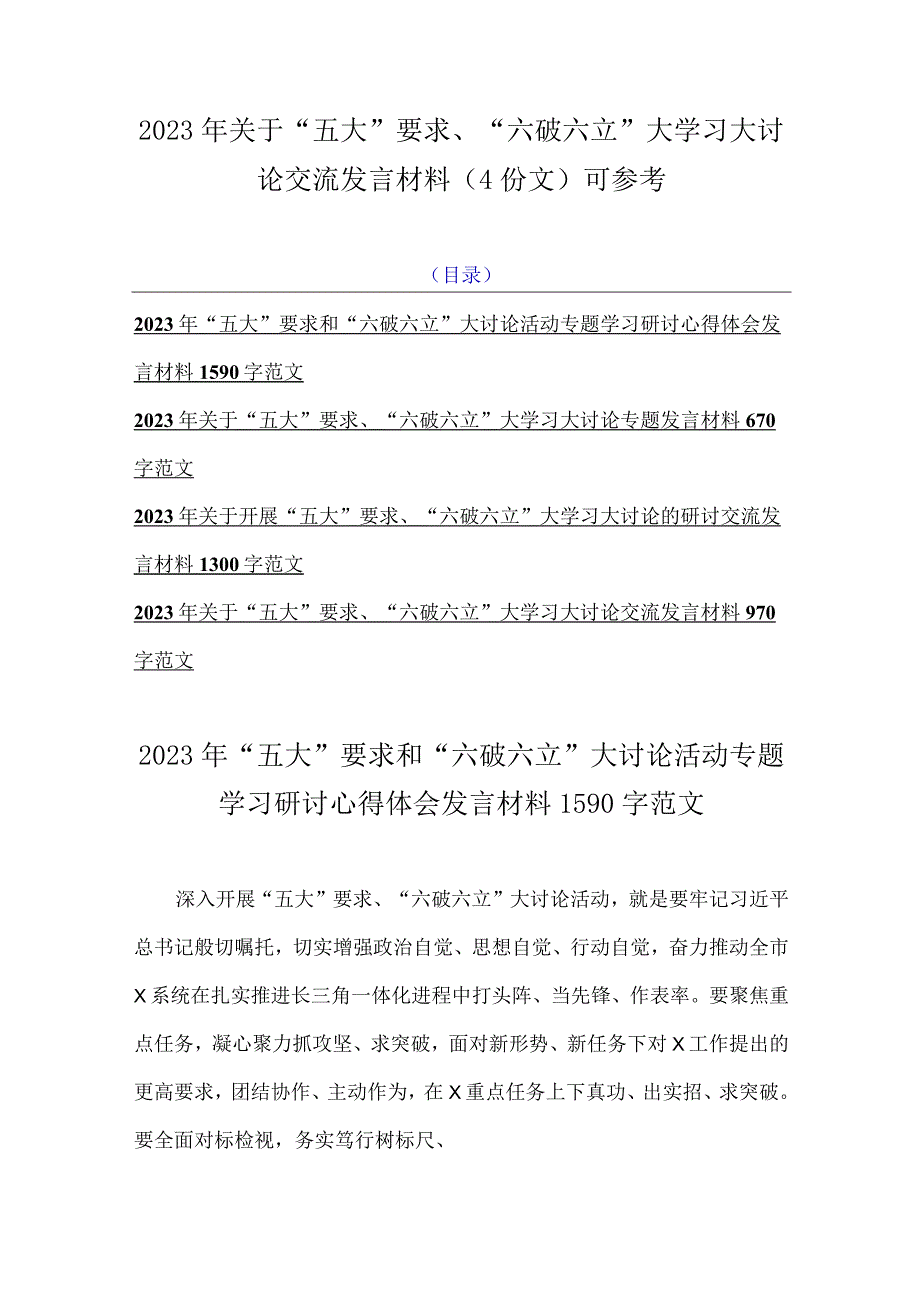 2023年关于“五大”要求、“六破六立”大学习大讨论交流发言材料（4份文）可参考

（目录）

2023年“五大”要求和“六破六立”大讨论活动专题学习研讨心得体会发言材料1590字范文

2023年关于“五大”要求、“六破六立”大学习大讨论专题发言材料670字范文

2023年关于开展“五大”要求、“六破六立”大学习大讨论的研讨交流发言材料1300字范文

2023年关于“五大”要求、“六破六立”大学习大讨论交流发言材料970字范文

2023年“五大”要求和“六破六立”大讨论活动专题学习研讨心得体会发言材料1590字范文

深入开展“五大”要求、“六破六立”大讨论活动，就是要牢记习近平总书记殷切嘱托，切实增强政治自觉、思想自觉、行动自觉，奋力推动全市X系统在扎实推进长三角一体化进程中打头阵、当先锋、作表率。要聚焦重点任务，凝心聚力抓攻坚、求突破，面对新形势、新任务下对X工作提出的更高要求，团结协作、主动作为，在X重点任务上下真功、出实招、求突破。要全面对标检视，务实笃行树标尺、